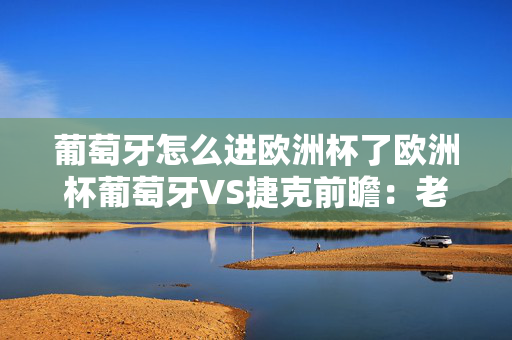 葡萄牙怎么进欧洲杯了欧洲杯葡萄牙VS捷克前瞻：老